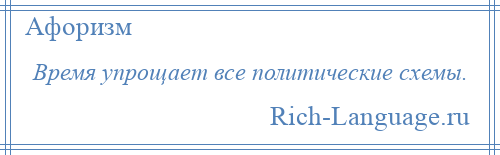 Афоризм

Время упрощает все политические схемы.

Rich-Language.ru